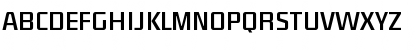 ABCDEFGHIJKLMNOPQRSTUVWXYZ